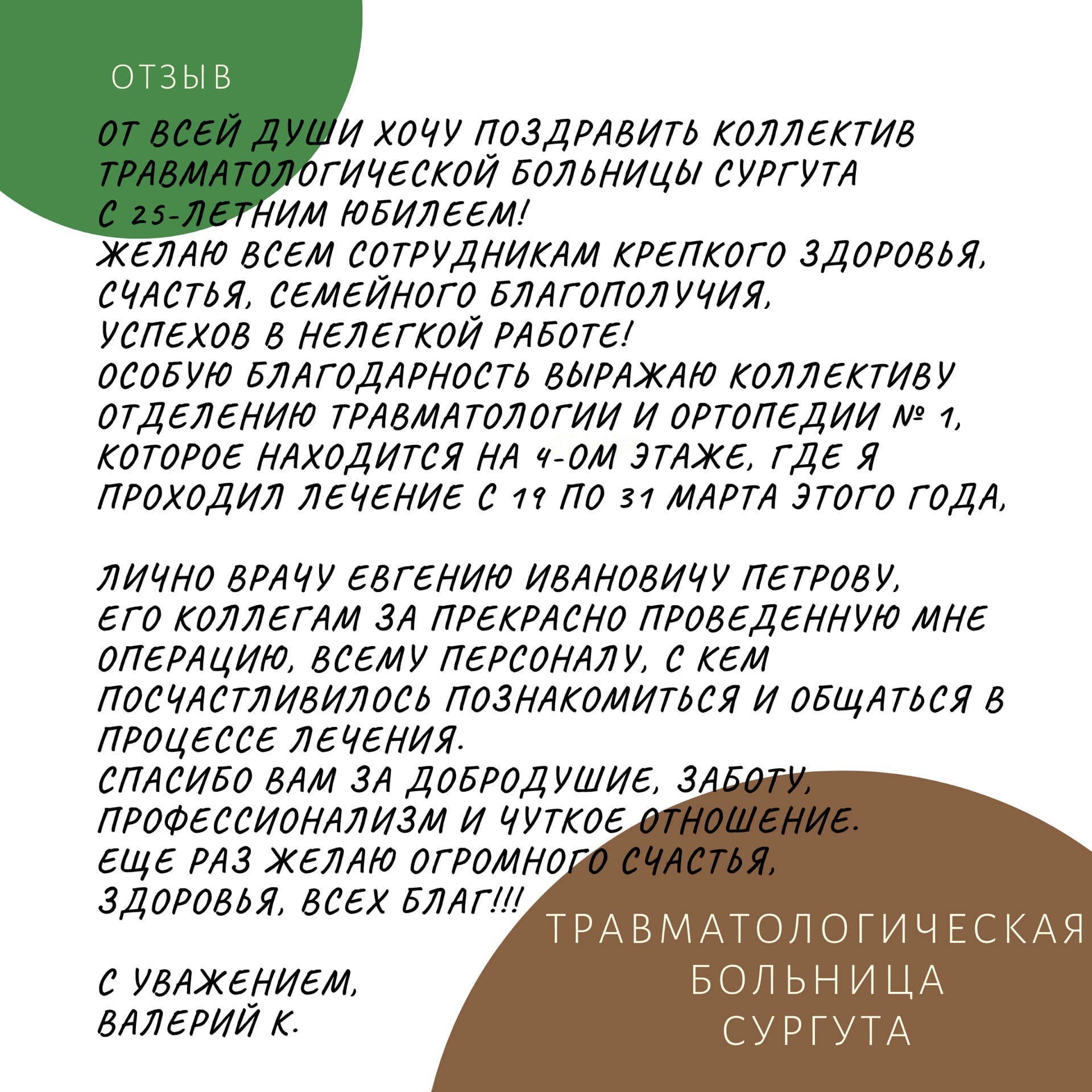 ОТЗЫВ

ОТ ВСЕЙ ДУШИ ХОЧУ ПОЗДРАВИТЬ КОЛЛЕКТИВ ТРАВМАТОЛОГИЧЕСКОЙ БОЛЬНИЦЫ СУРГУТА С 25-ЛЕТНИМ ЮБИЛЕЕМ!
ЖЕЛАЮ ВСЕМ СОТРУДНИКАМ КРЕПКОГО ЗДОРОВЬЯ, СЧАСТЬЯ, СЕМЕЙНОГО БЛАГОПОЛУЧИЯ, УСПЕХОВ В НЕЛЕГКОЙ РАБОТЕ!
ОСОБУЮ БЛАГОДАРНОСТЬ ВЫРАЖАЮ КОЛЛЕКТИВУ ОТДЕЛЕНИЮ ТРАВМАТОЛОГИИ И ОРТОПЕДИИ № 1, КОТОРОЕ НАХОДИТСЯ НА 4-ОМ ЭТАЖЕ, ГДЕ Я ПРОХОДИЛ ЛЕЧЕНИЕ С 19 ПО 31 МАРТА ЭТОГО ГОДА,

ЛИЧНО ВРАЧУ ЕВГЕНИЮ ИВАНОВИЧУ ПЕТРОВУ, ЕГО КОЛЛЕГАМ ЗА ПРЕКРАСНО ПРОВЕДЕННУЮ МНЕ ОПЕРАЦИЮ, ВСЕМУ ПЕРСОНАЛУ, С КЕМ ПОСЧАСТЛИВИЛОСЬ ПОЗНАКОМИТЬСЯ И ОБЩАТЬСЯ В ПРОЦЕССЕ ЛЕЧЕНИЯ.
СПАСИБО ВАМ ЗА ДОБРОДУШИЕ, ЗАБОТУ, ПРОФЕССИОНАЛИЗМ И ЧУТКОЕ ОТНОШЕНИЕ.
ЕЩЕ РАЗ ЖЕЛАЮ ОГРОМНОГО СЧАСТЬЯ, ЗДОРОВЬЯ, ВСЕХ БЛАГ!!!

С УВАЖЕНИЕМ,
ВАЛЕРИЙ К.

ТРАВМАТОЛОГИЧЕСКАЯ БОЛЬНИЦА СУРГУТА